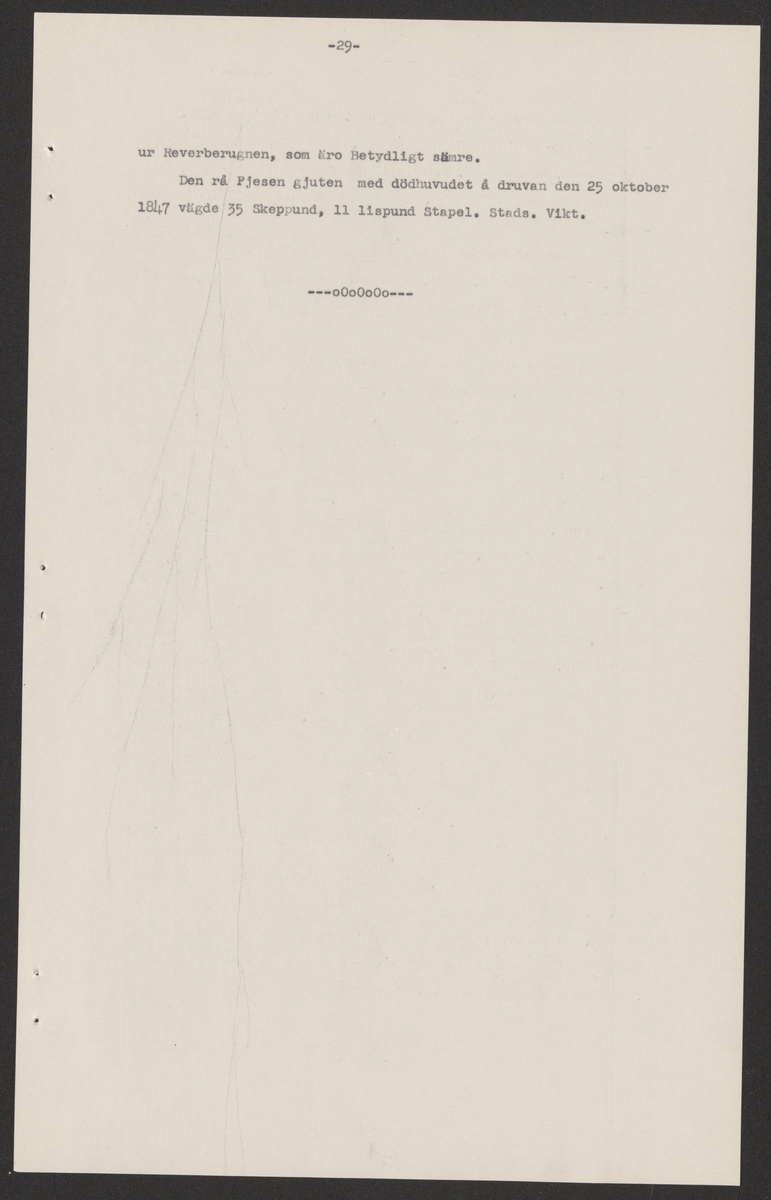 -29-

ur Reverberugnen, som äro Betydligt sämre.

Den rå Pjesen gjuten med dödhuvudet å druvan den 25 oktober 1847 vägde 35 Skeppund, 11 lispund Stapel. Stads. Vikt.

---o0o0o0o---